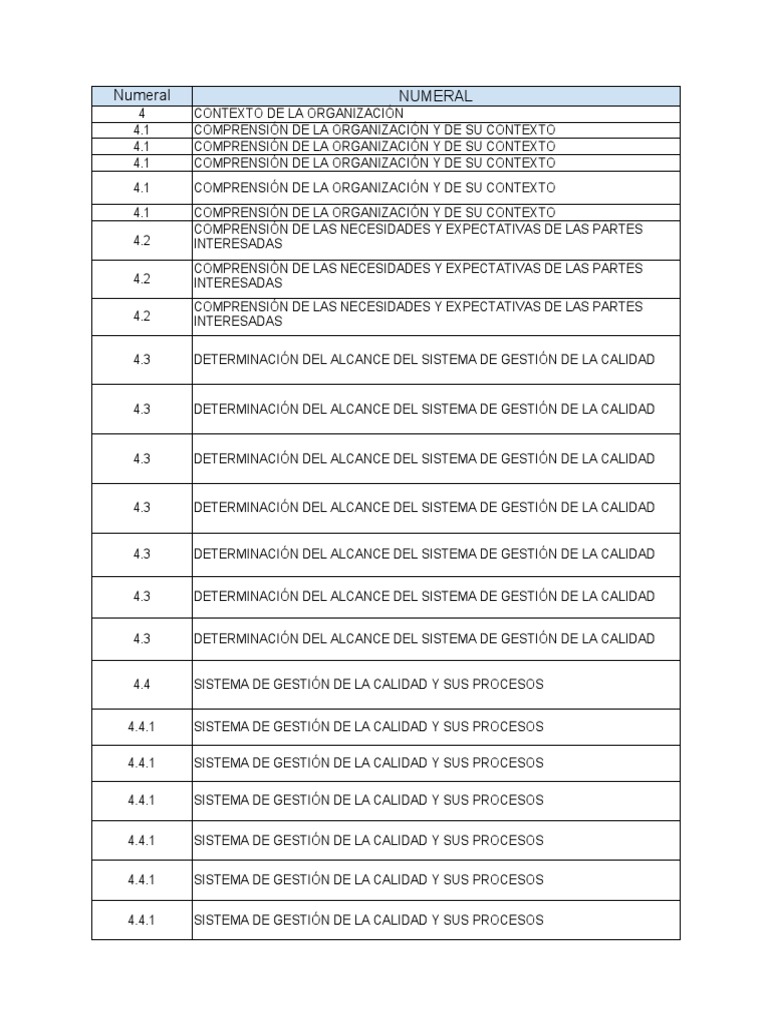 | Numeral | NUMERAL |
|---|---|
| 4 | CONTEXTO DE LA ORGANIZACIÓN |
| 4.1 | COMPRENSIÓN DE LA ORGANIZACIÓN Y DE SU CONTEXTO |
| 4.1 | COMPRENSIÓN DE LA ORGANIZACIÓN Y DE SU CONTEXTO |
| 4.1 | COMPRENSIÓN DE LA ORGANIZACIÓN Y DE SU CONTEXTO |
| 4.1 | COMPRENSIÓN DE LA ORGANIZACIÓN Y DE SU CONTEXTO |
| 4.1 | COMPRENSIÓN DE LA ORGANIZACIÓN Y DE SU CONTEXTO |
| 4.2 | COMPRENSIÓN DE LAS NECESIDADES Y EXPECTATIVAS DE LAS PARTES INTERESADAS |
| 4.2 | COMPRENSIÓN DE LAS NECESIDADES Y EXPECTATIVAS DE LAS PARTES INTERESADAS |
| 4.2 | COMPRENSIÓN DE LAS NECESIDADES Y EXPECTATIVAS DE LAS PARTES INTERESADAS |
| 4.3 | DETERMINACIÓN DEL ALCANCE DEL SISTEMA DE GESTIÓN DE LA CALIDAD |
| 4.3 | DETERMINACIÓN DEL ALCANCE DEL SISTEMA DE GESTIÓN DE LA CALIDAD |
| 4.3 | DETERMINACIÓN DEL ALCANCE DEL SISTEMA DE GESTIÓN DE LA CALIDAD |
| 4.3 | DETERMINACIÓN DEL ALCANCE DEL SISTEMA DE GESTIÓN DE LA CALIDAD |
| 4.3 | DETERMINACIÓN DEL ALCANCE DEL SISTEMA DE GESTIÓN DE LA CALIDAD |
| 4.3 | DETERMINACIÓN DEL ALCANCE DEL SISTEMA DE GESTIÓN DE LA CALIDAD |
| 4.3 | DETERMINACIÓN DEL ALCANCE DEL SISTEMA DE GESTIÓN DE LA CALIDAD |
| 4.4 | SISTEMA DE GESTIÓN DE LA CALIDAD Y SUS PROCESOS |
| 4.4.1 | SISTEMA DE GESTIÓN DE LA CALIDAD Y SUS PROCESOS |
| 4.4.1 | SISTEMA DE GESTIÓN DE LA CALIDAD Y SUS PROCESOS |
| 4.4.1 | SISTEMA DE GESTIÓN DE LA CALIDAD Y SUS PROCESOS |
| 4.4.1 | SISTEMA DE GESTIÓN DE LA CALIDAD Y SUS PROCESOS |
| 4.4.1 | SISTEMA DE GESTIÓN DE LA CALIDAD Y SUS PROCESOS |
| 4.4.1 | SISTEMA DE GESTIÓN DE LA CALIDAD Y SUS PROCESOS |